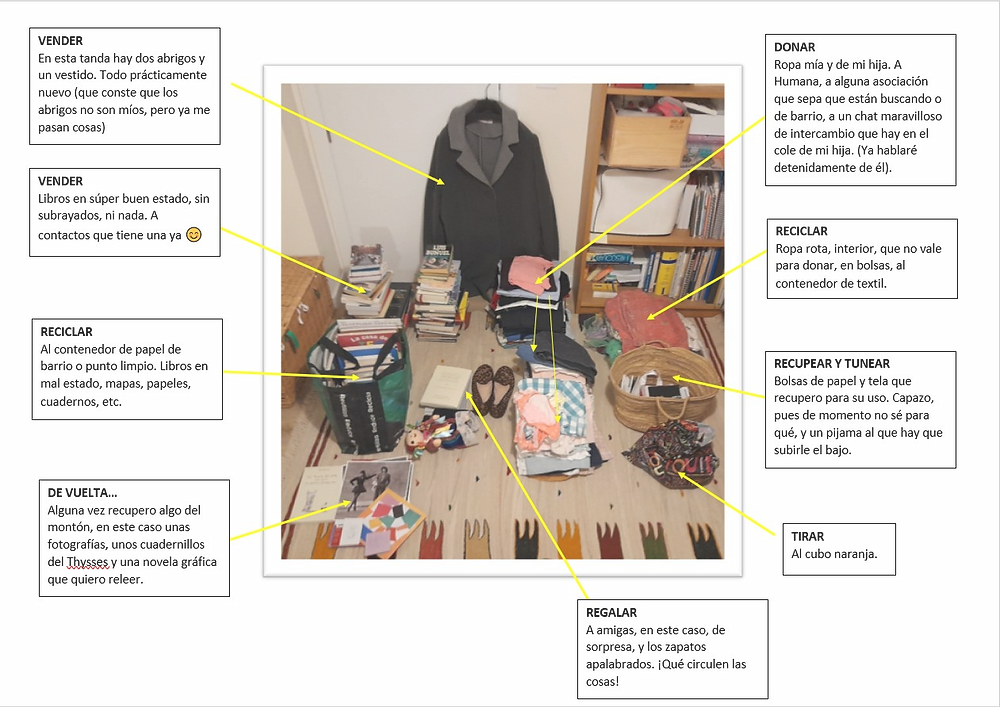 VENDER
En esta tanda hay dos abrigos y un vestido. Todo prácticamente nuevo (que conste que los abrigos no son míos, pero ya me pasan cosas)

VENDER
Libros en súper buen estado, sin subrayados, ni nada. A contactos que tiene una ya 😊

RECICLAR
Al contenedor de papel de barrio o punto limpio. Libros en mal estado, mapas, papeles, cuadernos, etc.

DE VUELTA…
Alguna vez recupero algo del montón, en este caso unas fotografías, unos cuadernillos del Thysses y una novela gráfica que quiero releer.

DONAR
Ropa mía y de mi hija. A Humana, a alguna asociación que sepa que están buscando o de barrio, a un chat maravilloso de intercambio que hay en el cole de mi hija. (Ya hablaré detenidamente de él).

RECICLAR
Ropa rota, interior, que no vale para donar, en bolsas, al contenedor de textil.

RECUPEAR Y TUNEAR
Bolsas de papel y tela que recupero para su uso. Capazo, pues de momento no sé para qué, y un pijama al que hay que subirle el bajo.

TIRAR
Al cubo naranja.

REGALAR
A amigas, en este caso, de sorpresa, y los zapatos apalabrados. ¡Qué circulen las cosas!